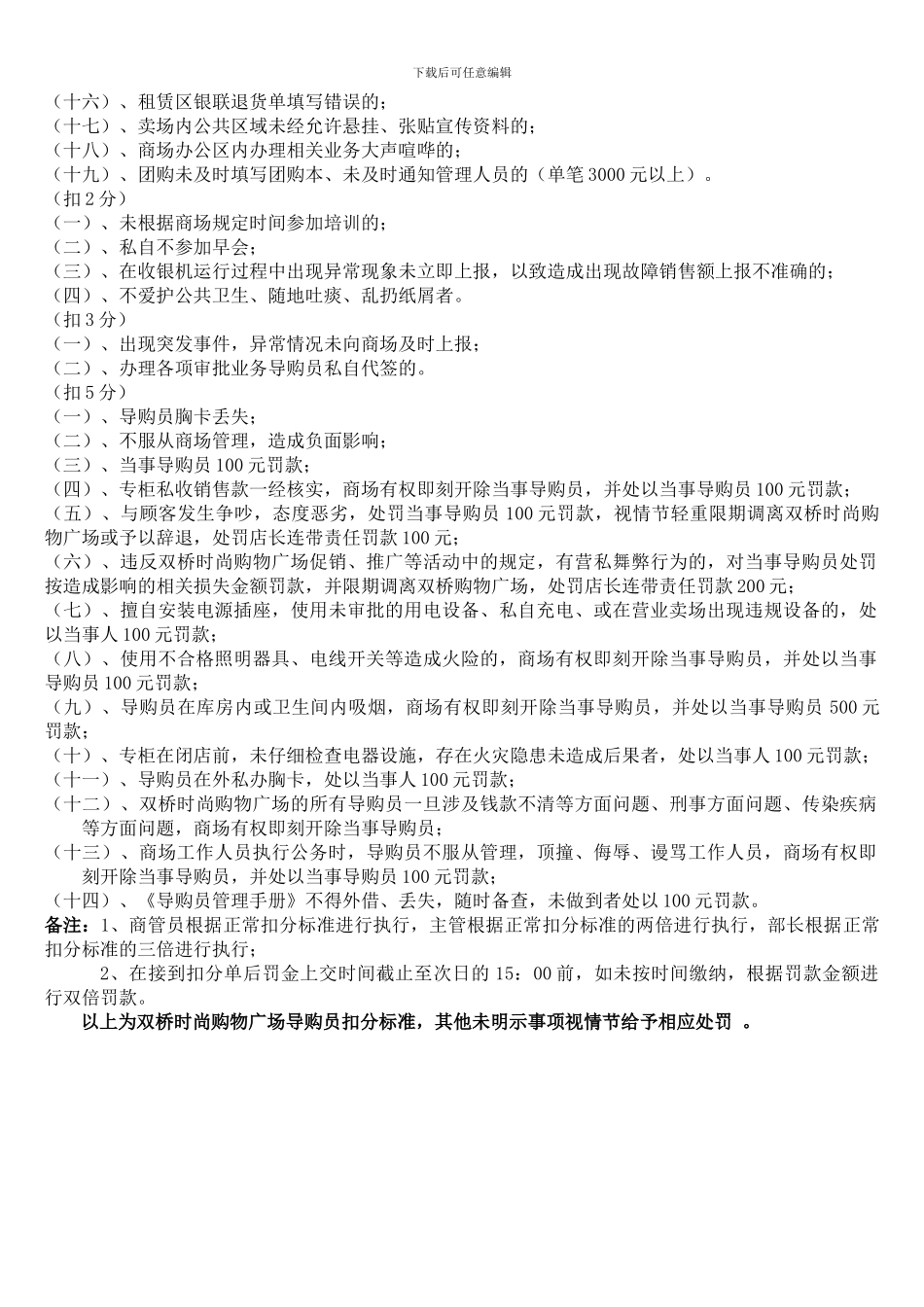 下载后可任意编辑

（十六）、租赁区银联退货单填写错误的；
（十七）、卖场内公共区域未经允许悬挂、张贴宣传资料的；
（十八）、商场办公区内办理相关业务大声喧哗的；
（十九）、团购未及时填写团购本、未及时通知管理人员的（单笔 3000 元以上）。
（扣 2 分）
（一）、未根据商场规定时间参加培训的；
（二）、私自不参加早会；
（三）、在收银机运行过程中出现异常现象未立即上报，以致造成出现故障销售额上报不准确的；
（四）、不爱护公共卫生、随地吐痰、乱扔纸屑者。
（扣 3 分）
（一）、出现突发事件，异常情况未向商场及时上报；
（二）、办理各项审批业务导购员私自代签的。
（扣 5 分）
（一）、导购员胸卡丢失；
（二）、不服从商场管理，造成负面影响；
（三）、当事导购员 100 元罚款；
（四）、专柜私收销售款一经核实，商场有权即刻开除当事导购员，并处以当事导购员 100 元罚款；
（五）、与顾客发生争吵，态度恶劣，处罚当事导购员 100 元罚款，视情节轻重限期调离双桥时尚购物广场或予以辞退，处罚店长连带责任罚款 100 元；
（六）、违反双桥时尚购物广场促销、推广等活动中的规定，有营私舞弊行为的，对当事导购员处罚按造成影响的相关损失金额罚款，并限期调离双桥购物广场，处罚店长连带责任罚款 200 元；
（七）、擅自安装电源插座，使用未审批的用电设备、私自充电、或在营业卖场出现违规设备的，处以当事人 100 元罚款；
（八）、使用不合格照明器具、电线开关等造成火险的，商场有权即刻开除当事导购员，并处以当事导购员 100 元罚款；
（九）、导购员在库房内或卫生间内吸烟，商场有权即刻开除当事导购员，并处以当事导购员 500 元罚款；
（十）、专柜在闭店前，未仔细检查电器设施，存在火灾隐患未造成后果者，处以当事人 100 元罚款；
（十一）、导购员在外私办胸卡，处以当事人 100 元罚款；
（十二）、双桥时尚购物广场的所有导购员一旦涉及钱款不清等方面问题、刑事方面问题、传染疾病等方面问题，商场有权即刻开除当事导购员；
（十三）、商场工作人员执行公务时，导购员不服从管理，顶撞、侮辱、谩骂工作人员，商场有权即刻开除当事导购员，并处以当事导购员 100 元罚款；
（十四）、《导购员管理手册》不得外借、丢失，随时备查，未做到者处以 100 元罚款。
备注：1、商管员根据正常扣分标准进行执行，主管根据正常扣分标准的两倍进行执行，部长根据正常扣分标准的三倍进行执行；
2、在接到扣分单后罚金上交时间截止至次日的 15：00 前，如未按时间缴纳，根据罚款金额进行双倍罚款。
以上为双桥时尚购物广场导购员扣分标准，其他未明示事项视情节给予相应处罚 。